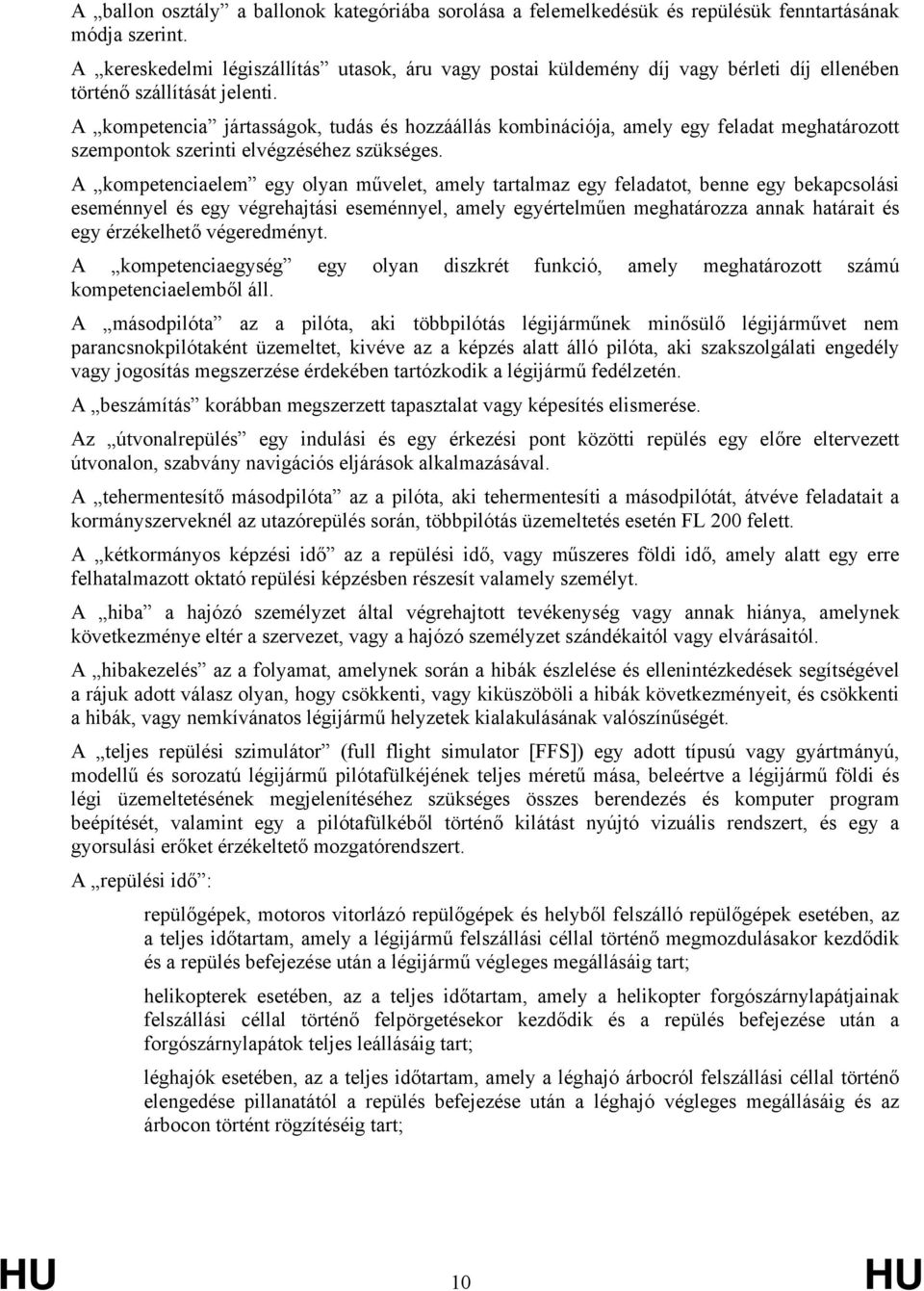 A „ballon osztály” a ballonok kategóriába sorolása a felemelkedésük és repülésük fenntartásának módja szerint.

A „kereskedelmi légiszállítás” utasok, áru vagy postai küldemény díj vagy bérleti díj ellenében történő szállítását jelenti.

A „kompetencia” jártasságok, tudás és hozzáállás kombinációja, amely egy feladat meghatározott szempontok szerinti elvégzéséhez szükséges.

A „kompetenciaelem” egy olyan művelet, amely tartalmaz egy feladatot, benne egy bekapcsolási eseménnyel és egy végrehajtási eseménnyel, amely egyértelműen meghatározza annak határait és egy érzékelhető végeredményt.

A „kompetenciaegység” egy olyan diszkrét funkció, amely meghatározott számú kompetenciaelemből áll.

A „másodpilóta” az a pilóta, aki többpilótás légijárműnek minősülő légijárművet nem parancsnokpilótaként üzemeltet, kivéve az a képzés alatt álló pilóta, aki szakszolgálati engedély vagy jogosítás megszerzése érdekében tartózkodik a légijármű fedélzetén.

A „beszámítás” korábban megszerzett tapasztalat vagy képesítés elismerése.

Az „útvonalrepülés” egy indulási és egy érkezési pont közötti repülés egy előre eltervezett útvonalon, szabvány navigációs eljárások alkalmazásával.

A „tehermentesítő másodpilóta” az a pilóta, aki tehermentesíti a másodpilótát, átvéve feladatait a kormányszerveknél az utazórepülés során, többpilótás üzemeltetés esetén FL 200 felett.

A „kétkormányos képzési idő” az a repülési idő, vagy műszeres földi idő, amely alatt egy erre felhatalmazott oktató repülési képzésben részesít valamely személyt.

A „hiba” a hajózó személyzet által végrehajtott tevékenység vagy annak hiánya, amelynek következménye eltér a szervezet, vagy a hajózó személyzet szándékaitól vagy elvárásaitól.

A „hibakezelés” az a folyamat, amelynek során a hibák észlelése és ellenintézkedések segítségével a rájuk adott válasz olyan, hogy csökkenti, vagy kiküszöböli a hibák következményeit, és csökkenti a hibák, vagy nemkívánatos légijármű helyzetek kialakulásának valószínűségét.

A „teljes repülési szimulátor” (full flight simulator [FFS]) egy adott típusú vagy gyártmányú, modellű és sorozatú légijármű pilótafülkéjének teljes méretű mása, beleértve a légijármű földi és légi üzemeltetésének megjelenítéséhez szükséges összes berendezés és komputer program beépítését, valamint egy a pilótafülkéből történő kilátást nyújtó vizuális rendszert, és egy a gyorsulási erőket érzékeltető mozgatórendszert.

A „repülési idő”:

repülőgépek, motoros vitorlázó repülőgépek és helyből felszálló repülőgépek esetében, az a teljes időtartam, amely a légijármű felszállási céllal történő megmozdulásakor kezdődik és a repülés befejezése után a légijármű végleges megállásáig tart;

helikopterek esetében, az a teljes időtartam, amely a helikopter forgószárnylapátjainak felszállási céllal történő felpörgetésekor kezdődik és a repülés befejezése után a forgószárnylapátok teljes leállásáig tart;

léghajók esetében, az a teljes időtartam, amely a léghajó árbocról felszállási céllal történő elengedése pillanatától a repülés befejezése után a léghajó végleges megállásáig és az árbocon történt rögzítéséig tart;

HU 10 HU